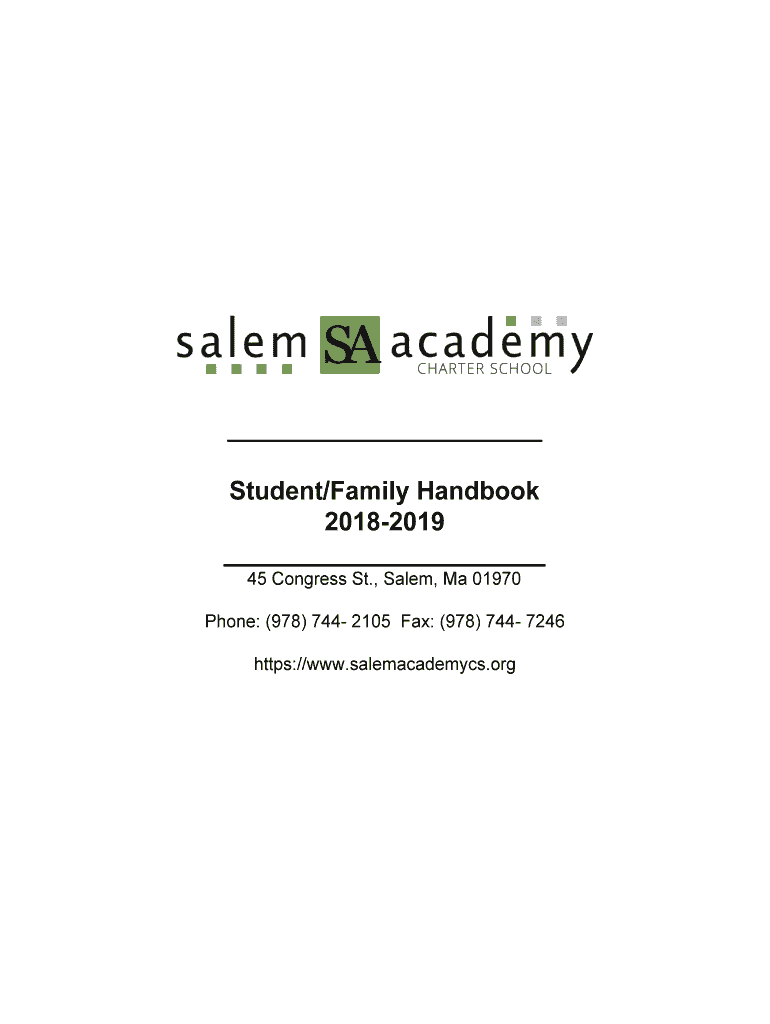 salem SA academy
CHARTER SCHOOL

Student/Family Handbook
2018-2019

45 Congress St., Salem, Ma 01970

Phone: (978) 744- 2105 Fax: (978) 744- 7246

https://www.salemacademycs.org